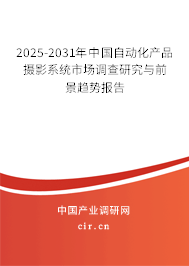 2025-2031年中国自动化产品摄影系统市场调查研究与前景趋势报告

中国产业调研网

cir.cn